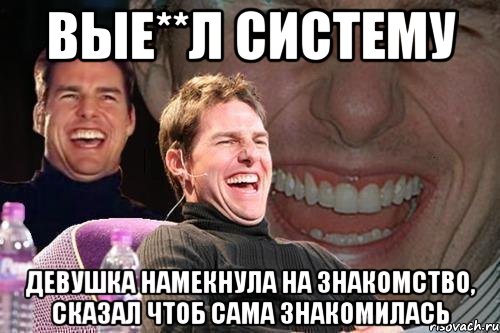 ВЫЕ**Л СИСТЕМУ

ДЕВУШКА НАМЕКНУЛА НА ЗНАКОМСТВО, СКАЗАЛ ЧТОБ САМА ЗНАКОМИЛАСЬ

risovach.ru